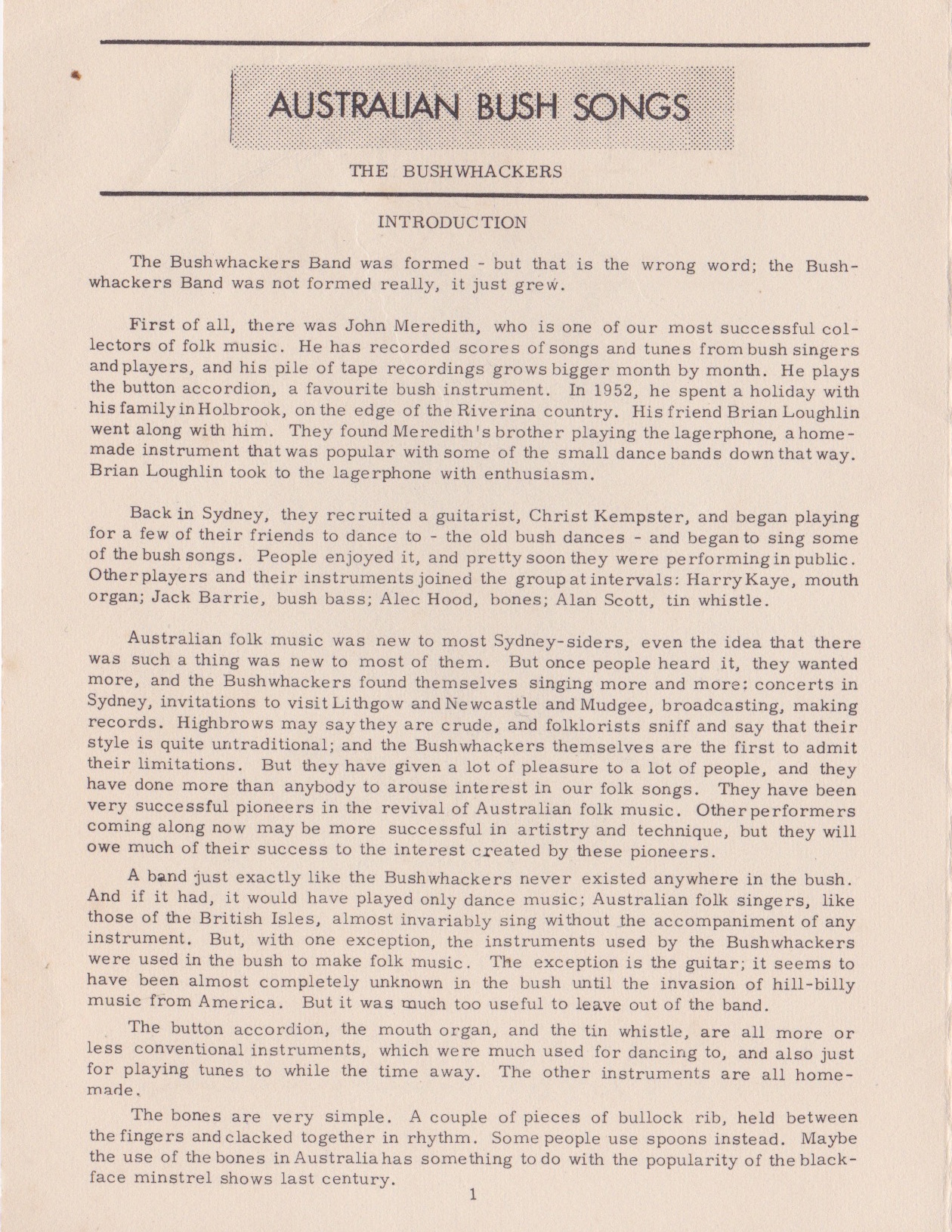 AUSTRALIAN BUSH SONGS

THE BUSHWHACKERS

INTRODUCTION

The Bushwhackers Band was formed - but that is the wrong word; the Bushwhackers Band was not formed really, it just grew.

First of all, there was John Meredith, who is one of our most successful collectors of folk music. He has recorded scores of songs and tunes from bush singers and players, and his pile of tape recordings grows bigger month by month. He plays the button accordion, a favourite bush instrument. In 1952, he spent a holiday with his family in Holbrook, on the edge of the Riverina country. His friend Brian Loughlin went along with him. They found Meredith's brother playing the lagerphone, a homemade instrument that was popular with some of the small dance bands down that way. Brian Loughlin took to the lagerphone with enthusiasm.

Back in Sydney, they recruited a guitarist, Christ Kempster, and began playing for a few of their friends to dance to - the old bush dances - and began to sing some of the bush songs. People enjoyed it, and pretty soon they were performing in public. Other players and their instruments joined the group at intervals: Harry Kaye, mouth organ; Jack Barrie, bush bass; Alec Hood, bones; Alan Scott, tin whistle.

Australian folk music was new to most Sydney-siders, even the idea that there was such a thing was new to most of them. But once people heard it, they wanted more, and the Bushwhackers found themselves singing more and more: concerts in Sydney, invitations to visit Lithgow and Newcastle and Mudgee, broadcasting, making records. Highbrows may say they are crude, and folklorists sniff and say that their style is quite untraditional; and the Bushwhackers themselves are the first to admit their limitations. But they have given a lot of pleasure to a lot of people, and they have done more than anybody to arouse interest in our folk songs. They have been very successful pioneers in the revival of Australian folk music. Other performers coming along now may be more successful in artistry and technique, but they will owe much of their success to the interest created by these pioneers.

A band just exactly like the Bushwhackers never existed anywhere in the bush. And if it had, it would have played only dance music; Australian folk singers, like those of the British Isles, almost invariably sing without the accompaniment of any instrument. But, with one exception, the instruments used by the Bushwhackers were used in the bush to make folk music. The exception is the guitar; it seems to have been almost completely unknown in the bush until the invasion of hill-billy music from America. But it was much too useful to leave out of the band.

The button accordion, the mouth organ, and the tin whistle, are all more or less conventional instruments, which were much used for dancing to, and also just for playing tunes to while the time away. The other instruments are all homemade.

The bones are very simple. A couple of pieces of bullock rib, held between the fingers and clacked together in rhythm. Some people use spoons instead. Maybe the use of the bones in Australia has something to do with the popularity of the blackface minstrel shows last century.

1